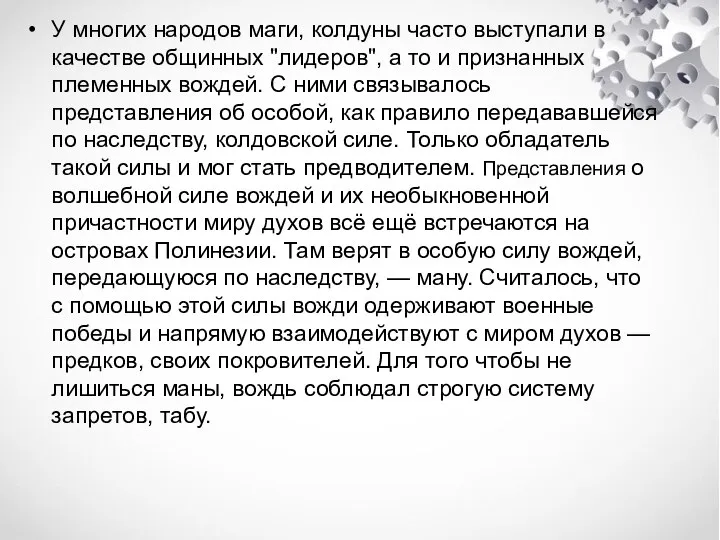 • У многих народов маги, колдуны часто выступали в качестве общинных "лидеров", а то и признанных племенных вождей. С ними связывалось представления об особой, как правило передававшейся по наследству, колдовской силе. Только обладатель такой силы и мог стать предводителем. Представления о волшебной силе вождей и их необыкновенной причастности миру духов всё ещё встречаются на островах Полинезии. Там верят в особую силу вождей, передающуюся по наследству, — ману. Считалось, что с помощью этой силы вожди одерживают военные победы и напрямую взаимодействуют с миром духов — предков, своих покровителей. Для того чтобы не лишиться маны, вождь соблюдал строгую систему запретов, табу.